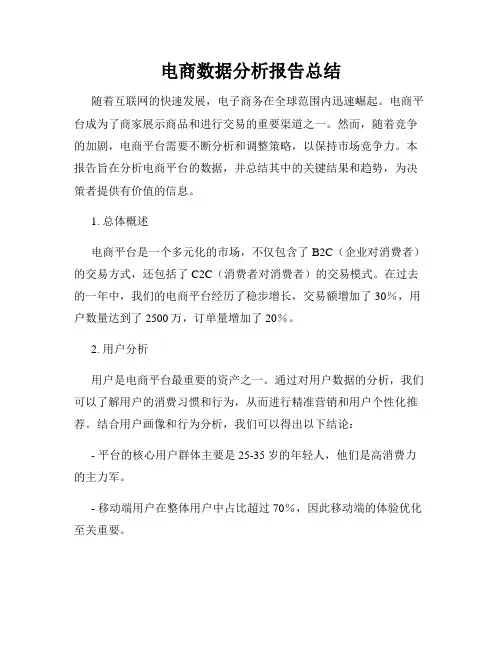 电商数据分析报告总结

随着互联网的快速发展，电子商务在全球范围内迅速崛起。电商平台成为了商家展示商品和进行交易的重要渠道之一。然而，随着竞争的加剧，电商平台需要不断分析和调整策略，以保持市场竞争力。本报告旨在分析电商平台的数据，并总结其中的关键结果和趋势，为决策者提供有价值的信息。

1. 总体概述

电商平台是一个多元化的市场，不仅包含了 B2C（企业对消费者）的交易方式，还包括了 C2C（消费者对消费者）的交易模式。在过去的一年中，我们的电商平台经历了稳步增长，交易额增加了 30%，用户数量达到了 2500 万，订单量增加了 20%。

2. 用户分析

用户是电商平台最重要的资产之一。通过对用户数据的分析，我们可以了解用户的消费习惯和行为，从而进行精准营销和用户个性化推荐。结合用户画像和行为分析，我们可以得出以下结论：

- 平台的核心用户群体主要是 25-35 岁的年轻人，他们是高消费力的主力军。

- 移动端用户在整体用户中占比超过 70%，因此移动端的体验优化至关重要。